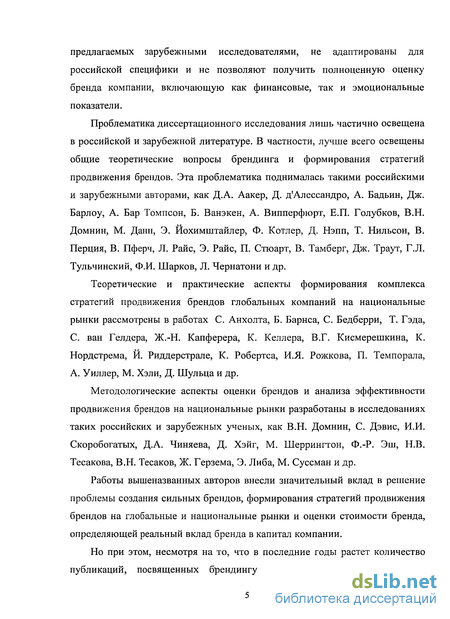 предлагаемых зарубежными исследователями, не адаптированы для российской специфики и не позволяют получить полноценную оценку бренда компании, включающую как финансовые, так и эмоциональные показатели.

Проблематика диссертационного исследования лишь частично освещена в российской и зарубежной литературе. В частности, лучше всего освещены общие теоретические вопросы брендинга и формирования стратегий продвижения брендов. Эта проблематика поднималась такими российскими и зарубежными авторами, как Д.А. Аакер, Д. д'Алессандро, А. Бадьин, Дж. Барлоу, А. Бар Томпсон, Б. Ванэкен, А. Випперфюрт, Е.П. Голубков, В.Н. Домнин, М. Данн, Э. Йохимштайлер, Ф. Котлер, Д. Нэпп, Т. Нильсон, В. Перция, В. Пферч, Л. Райс, Э. Райс, П. Стюарт, В. Тамберг, Дж. Траут, Г.Л. Тульчинский, Ф.И. Шарков, Л. Чернатони и др.

Теоретические и практические аспекты формирования комплекса стратегий продвижения брендов глобальных компаний на национальные рынки рассмотрены в работах С. Анхолта, Б. Барнса, С. Бедберри, Т. Гэда, С. ван Гелдера, Ж.-Н. Капферера, К. Келлера, В.Г. Кисмерешкина, К. Нордстрема, Й. Риддерстрале, К. Робертса, И.Я. Рожкова, П. Темпорала, А. Уиллер, М. Хэли, Д. Шульца и др.

Методологические аспекты оценки брендов и анализа эффективности продвижения брендов на национальные рынки разработаны в исследованиях таких российских и зарубежных ученых, как В.Н. Домнин, С. Дэвис, И.И. Скоробогатых, Д.А. Чиняева, Д. Хэйг, М. Шеррингтон, Ф.-Р. Эш, Н.В. Тесакова, В.Н. Тесаков, Ж. Герзема, Э. Либа, М. Суссман и др.

Работы вышеназванных авторов внесли значительный вклад в решение проблемы создания сильных брендов, формирования стратегий продвижения брендов на глобальные и национальные рынки и оценки стоимости бренда, определяющей реальный вклад бренда в капитал компании.

Но при этом, несмотря на то, что в последние годы растет количество публикаций, посвященных брендингу

5

dsLib.net
библиотека диссертаций